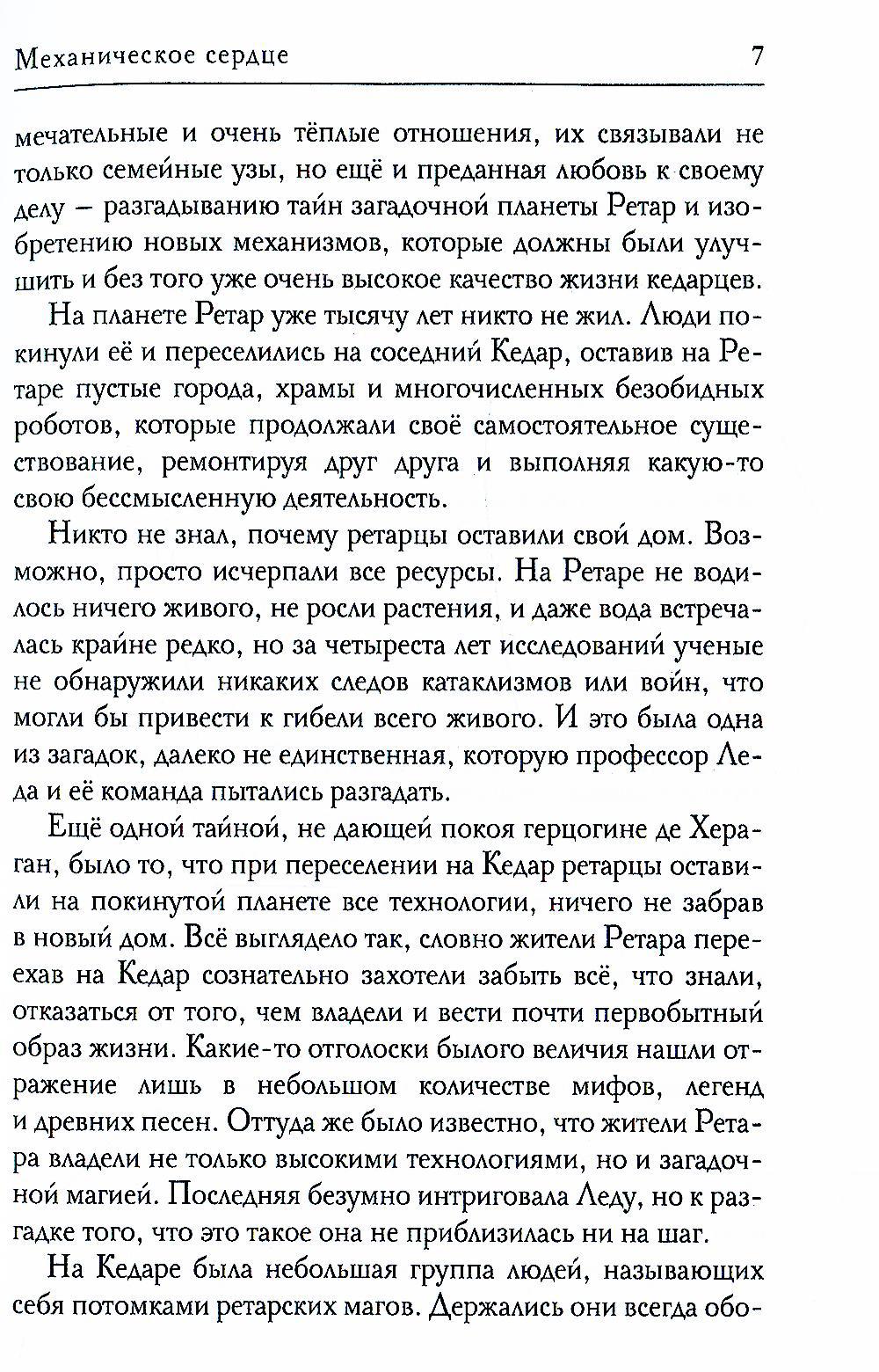 Механическое сердце 7

мечательные и очень тёплые отношения, их связывали не только семейные узы, но ещё и преданная любовь к своему делу – разгадыванию тайн загадочной планеты Ретар и изобретению новых механизмов, которые должны были улучшить и без того уже очень высокое качество жизни кедарцев.

На планете Ретар уже тысячу лет никто не жил. Люди покинули её и переселились на соседний Кедар, оставив на Ретаре пустые города, храмы и многочисленных безобидных роботов, которые продолжали своё самостоятельное существование, ремонтируя друг друга и выполняя какую-то свою бессмысленную деятельность.

Никто не знал, почему ретарцы оставили свой дом. Возможно, просто исчерпали все ресурсы. На Ретаре не водилось ничего живого, не росли растения, и даже вода встречалась крайне редко, но за четыреста лет исследований ученые не обнаружили никаких следов катаклизмов или войн, что могли бы привести к гибели всего живого. И это была одна из загадок, далеко не единственная, которую профессор Леда и её команда пытались разгадать.

Ещё одной тайной, не дающей покоя герцогине де Хераган, было то, что при переселении на Кедар ретарцы оставили на покинутой планете все технологии, ничего не забрав в новый дом. Всё выглядело так, словно жители Ретара переехав на Кедар сознательно захотели забыть всё, что знали, отказаться от того, чем владели и вести почти первобытный образ жизни. Какие-то отголоски былого величия нашли отражение лишь в небольшом количестве мифов, легенд и древних песен. Оттуда же было известно, что жители Ретара владели не только высокими технологиями, но и загадочной магией. Последняя безумно интриговала Леду, но к разгадке того, что это такое она не приблизилась ни на шаг.

На Кедаре была небольшая группа людей, называющих себя потомками ретарских магов. Держались они всегда обо-